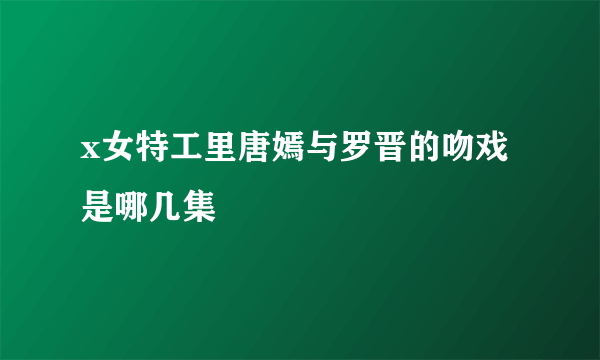 x女特工里唐嫣与罗晋的吻戏是哪几集